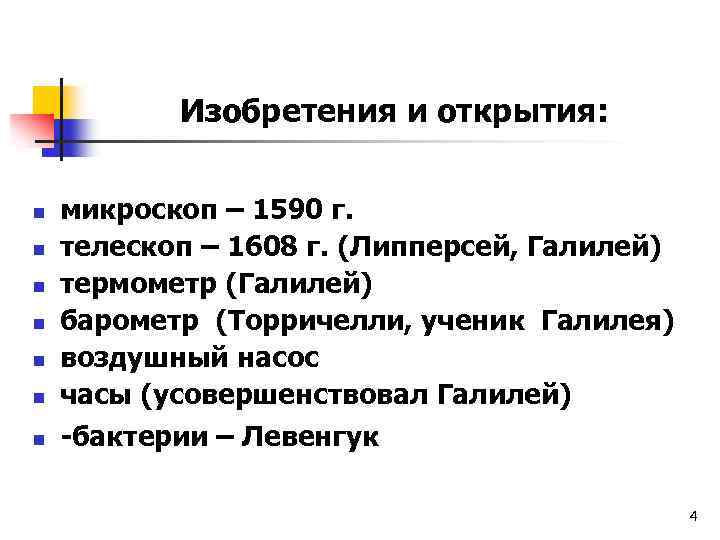 Изобретения и открытия:

• микроскоп – 1590 г.
• телескоп – 1608 г. (Липперсей, Галилей)
• термометр (Галилей)
• барометр (Торричелли, ученик Галилея)
• воздушный насос
• часы (усовершенствовал Галилей)
• -бактерии – Левенгук

4